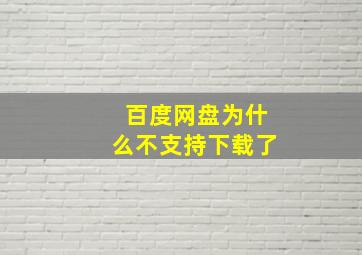 百度网盘为什么不支持下载了